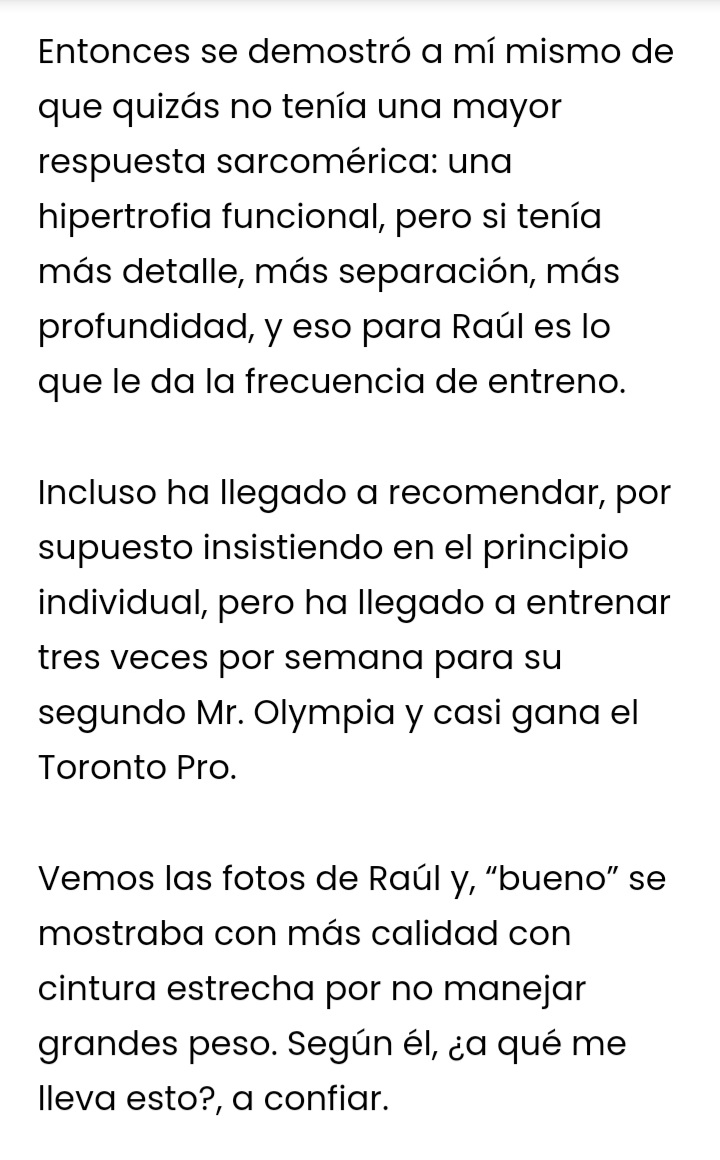 Entonces se demostró a mí mismo de que quizás no tenía una mayor respuesta sarcomérica: una hipertrofia funcional, pero si tenía más detalle, más separación, más profundidad, y eso para Raúl es lo que le da la frecuencia de entreno.

Incluso ha llegado a recomendar, por supuesto insistiendo en el principio individual, pero ha llegado a entrenar tres veces por semana para su segundo Mr. Olympia y casi gana el Toronto Pro.

Vemos las fotos de Raúl y, “bueno” se mostraba con más calidad con cintura estrecha por no manejar grandes peso. Según él, ¿a qué me lleva esto?, a confiar.